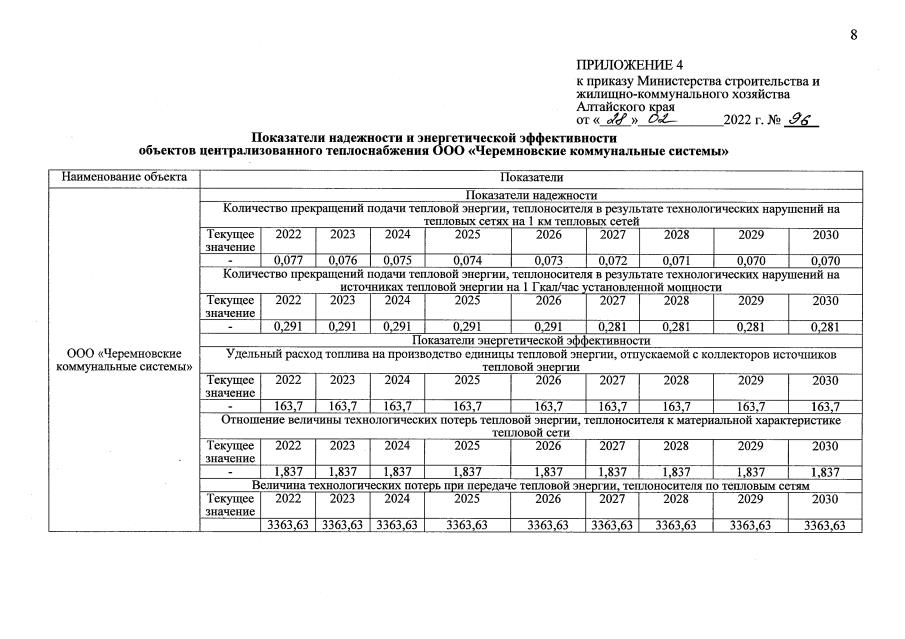 8

ПРИЛОЖЕНИЕ 4
к приказу Министерства строительства и жилищно-коммунального хозяйства Алтайского края
от « 28 » 02 2022 г. № 96

Показатели надежности и энергетической эффективности объектов централизованного теплоснабжения ООО «Черемновские коммунальные системы»

| Наименование объекта | Показатели | | | | | | | | | |
|---|---|---|---|---|---|---|---|---|---|---|
| ООО «Черемновские коммунальные системы» | Показатели надежности | | | | | | | | | |
| | Количество прекращений подачи тепловой энергии, теплоносителя в результате технологических нарушений на тепловых сетях на 1 км тепловых сетей | | | | | | | | | |
| | Текущее значение | 2022 | 2023 | 2024 | 2025 | 2026 | 2027 | 2028 | 2029 | 2030 |
| | - | 0,077 | 0,076 | 0,075 | 0,074 | 0,073 | 0,072 | 0,071 | 0,070 | 0,070 |
| | Количество прекращений подачи тепловой энергии, теплоносителя в результате технологических нарушений на источниках тепловой энергии на 1 Гкал/час установленной мощности | | | | | | | | | |
| | Текущее значение | 2022 | 2023 | 2024 | 2025 | 2026 | 2027 | 2028 | 2029 | 2030 |
| | - | 0,291 | 0,291 | 0,291 | 0,291 | 0,291 | 0,281 | 0,281 | 0,281 | 0,281 |
| | Показатели энергетической эффективности | | | | | | | | | |
| | Удельный расход топлива на производство единицы тепловой энергии, отпускаемой с коллекторов источников тепловой энергии | | | | | | | | | |
| | Текущее значение | 2022 | 2023 | 2024 | 2025 | 2026 | 2027 | 2028 | 2029 | 2030 |
| | - | 163,7 | 163,7 | 163,7 | 163,7 | 163,7 | 163,7 | 163,7 | 163,7 | 163,7 |
| | Отношение величины технологических потерь тепловой энергии, теплоносителя к материальной характеристике тепловой сети | | | | | | | | | |
| | Текущее значение | 2022 | 2023 | 2024 | 2025 | 2026 | 2027 | 2028 | 2029 | 2030 |
| | - | 1,837 | 1,837 | 1,837 | 1,837 | 1,837 | 1,837 | 1,837 | 1,837 | 1,837 |
| | Величина технологических потерь при передаче тепловой энергии, теплоносителя по тепловым сетям | | | | | | | | | |
| | Текущее значение | 2022 | 2023 | 2024 | 2025 | 2026 | 2027 | 2028 | 2029 | 2030 |
| | | 3363,63 | 3363,63 | 3363,63 | 3363,63 | 3363,63 | 3363,63 | 3363,63 | 3363,63 | 3363,63 |